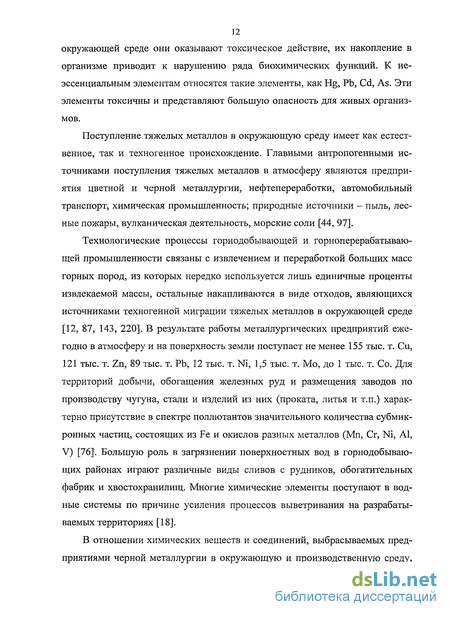 12

окружающей среде они оказывают токсическое действие, их накопление в организме приводит к нарушению ряда биохимических функций. К неэссенциальным элементам относятся такие элементы, как Hg, Pb, Cd, As. Эти элементы токсичны и представляют большую опасность для живых организмов.

Поступление тяжелых металлов в окружающую среду имеет как естественное, так и техногенное происхождение. Главными антропогенными источниками поступления тяжелых металлов в атмосферу являются предприятия цветной и черной металлургии, нефтепереработки, автомобильный транспорт, химическая промышленность; природные источники – пыль, лесные пожары, вулканическая деятельность, морские соли [44, 97].

Технологические процессы горнодобывающей и горноперерабатывающей промышленности связаны с извлечением и переработкой больших масс горных пород, из которых нередко используется лишь единичные проценты извлекаемой массы, остальные накапливаются в виде отходов, являющихся источниками техногенной миграции тяжелых металлов в окружающей среде [12, 87, 143, 220]. В результате работы металлургических предприятий ежегодно в атмосферу и на поверхность земли поступает не менее 155 тыс. т. Cu, 121 тыс. т. Zn, 89 тыс. т. Pb, 12 тыс. т. Ni, 1,5 тыс. т. Mo, до 1 тыс. т. Co. Для территорий добычи, обогащения железных руд и размещения заводов по производству чугуна, стали и изделий из них (проката, литья и т.п.) характерно присутствие в спектре поллютантов значительного количества субмикронных частиц, состоящих из Fe и окислов разных металлов (Mn, Cr, Ni, Al, V) [76]. Большую роль в загрязнении поверхностных вод в горнодобывающих районах играют различные виды сливов с рудников, обогатительных фабрик и хвостохранилищ. Многие химические элементы поступают в водные системы по причине усиления процессов выветривания на разрабатываемых территориях [18].

В отношении химических веществ и соединений, выбрасываемых предприятиями черной металлургии в окружающую и производственную среду,

dsLib.net
библиотека диссертаций